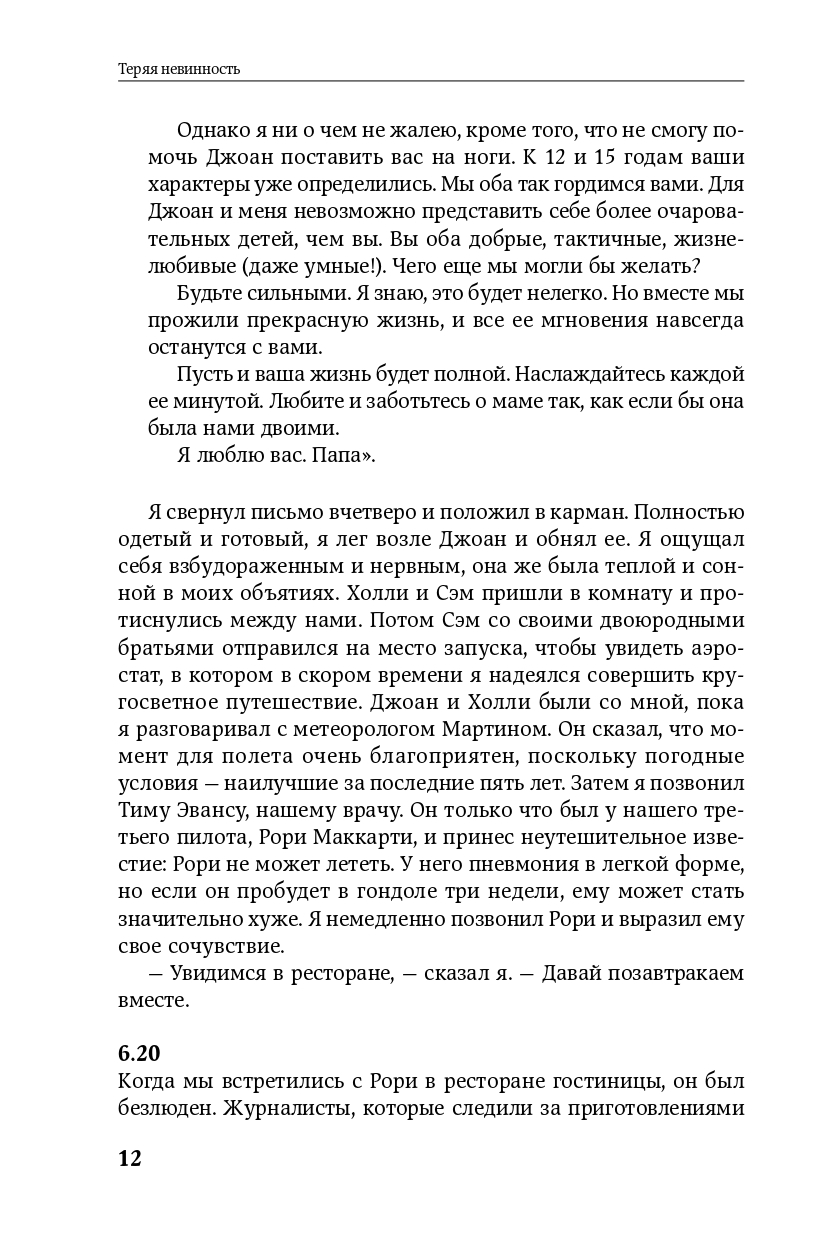 Теряя невинность

Однако я ни о чем не жалею, кроме того, что не смогу помочь Джоан поставить вас на ноги. К 12 и 15 годам ваши характеры уже определились. Мы оба так гордимся вами. Для Джоан и меня невозможно представить себе более очаровательных детей, чем вы. Вы оба добрые, тактичные, жизнелюбивые (даже умные!). Чего еще мы могли бы желать?

Будьте сильными. Я знаю, это будет нелегко. Но вместе мы прожили прекрасную жизнь, и все ее мгновения навсегда останутся с вами.

Пусть и ваша жизнь будет полной. Наслаждайтесь каждой ее минутой. Любите и заботьтесь о маме так, как если бы она была нами двоими.

Я люблю вас. Папа».

Я свернул письмо вчетверо и положил в карман. Полностью одетый и готовый, я лег возле Джоан и обнял ее. Я ощущал себя взбудораженным и нервным, она же была теплой и сонной в моих объятиях. Холли и Сэм пришли в комнату и протиснулись между нами. Потом Сэм со своими двоюродными братьями отправился на место запуска, чтобы увидеть аэростат, в котором в скором времени я надеялся совершить кругосветное путешествие. Джоан и Холли были со мной, пока я разговаривал с метеорологом Мартином. Он сказал, что момент для полета очень благоприятен, поскольку погодные условия — наилучшие за последние пять лет. Затем я позвонил Тиму Эвансу, нашему врачу. Он только что был у нашего третьего пилота, Рори Маккарти, и принес неутешительное известие: Рори не может лететь. У него пневмония в легкой форме, но если он пробудет в гондоле три недели, ему может стать значительно хуже. Я немедленно позвонил Рори и выразил ему свое сочувствие.

— Увидимся в ресторане, — сказал я. — Давай позавтракаем вместе.

6.20
Когда мы встретились с Рори в ресторане гостиницы, он был безлюден. Журналисты, которые следили за приготовлениями

12